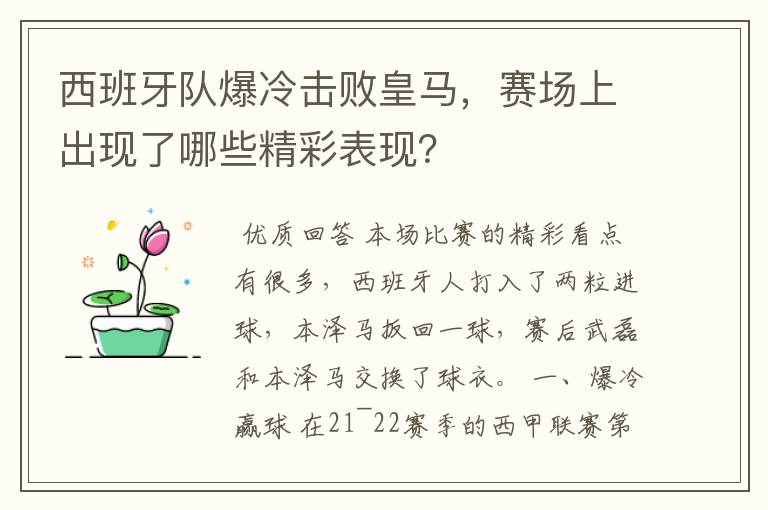 西班牙队爆冷击败皇马，赛场上出现了哪些精彩表现？

优质回答 本场比赛的精彩看点有很多，西班牙人打入了两粒进球，本泽马扳回一球，赛后武磊和本泽马交换了球衣。 一、爆冷赢球 在21¯22赛季的西甲联赛第